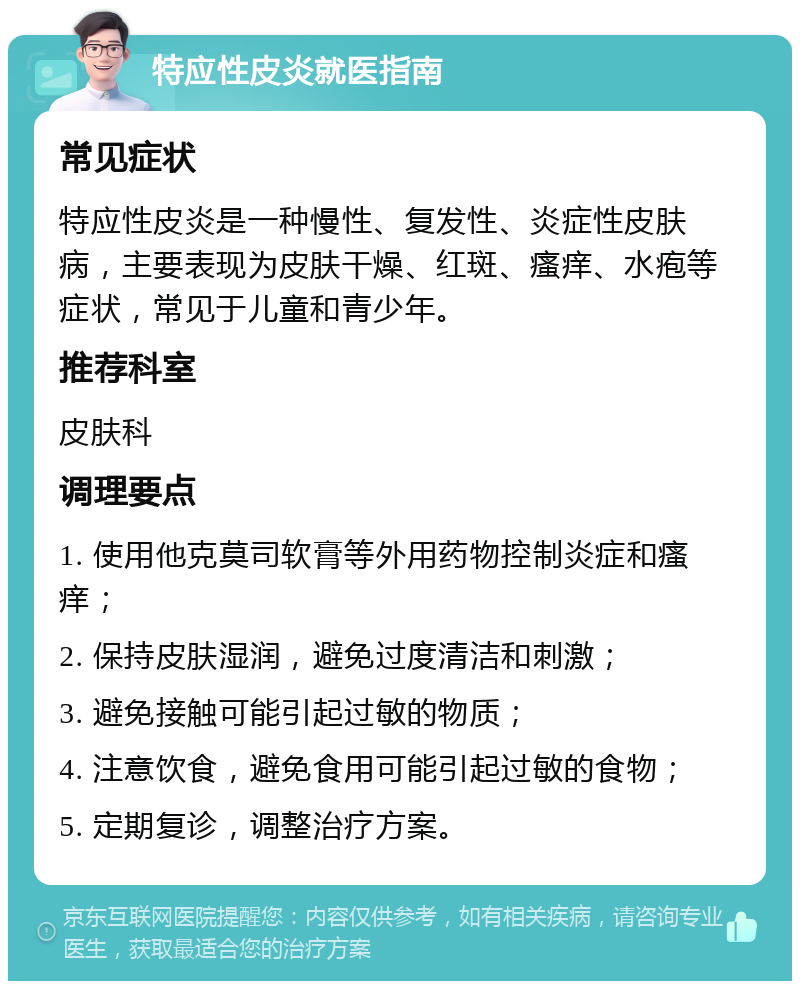 特应性皮炎就医指南

常见症状

特应性皮炎是一种慢性、复发性、炎症性皮肤病，主要表现为皮肤干燥、红斑、瘙痒、水疱等症状，常见于儿童和青少年。

推荐科室

皮肤科

调理要点

1. 使用他克莫司软膏等外用药物控制炎症和瘙痒；

2. 保持皮肤湿润，避免过度清洁和刺激；

3. 避免接触可能引起过敏的物质；

4. 注意饮食，避免食用可能引起过敏的食物；

5. 定期复诊，调整治疗方案。

京东互联网医院提醒您：内容仅供参考，如有相关疾病，请咨询专业医生，获取最适合您的治疗方案